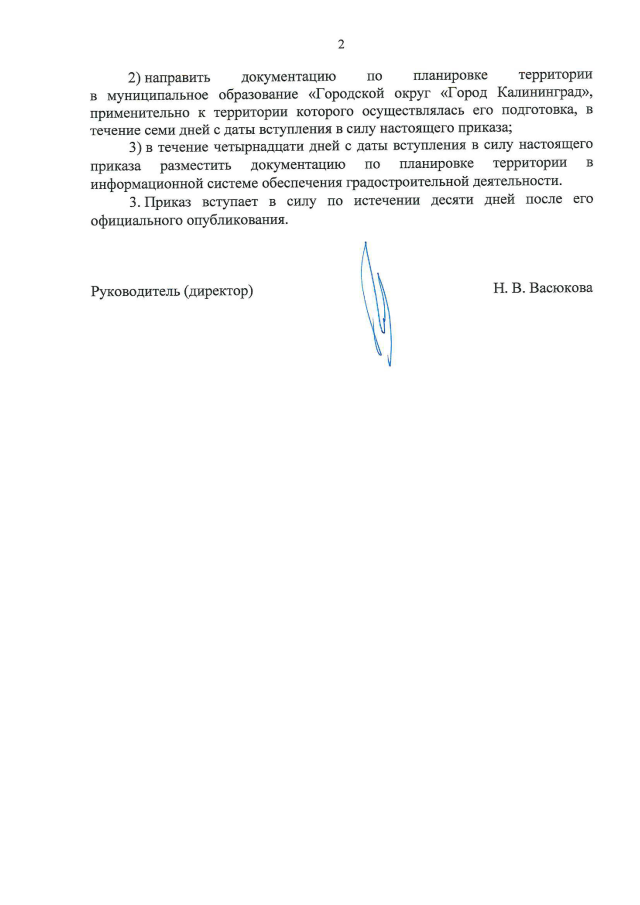 2

2) направить документацию по планировке территории в муниципальное образование «Городской округ «Город Калининград», применительно к территории которого осуществлялась его подготовка, в течение семи дней с даты вступления в силу настоящего приказа;

3) в течение четырнадцати дней с даты вступления в силу настоящего приказа разместить документацию по планировке территории в информационной системе обеспечения градостроительной деятельности.

3. Приказ вступает в силу по истечении десяти дней после его официального опубликования.

Руководитель (директор)

Н. В. Васюкова